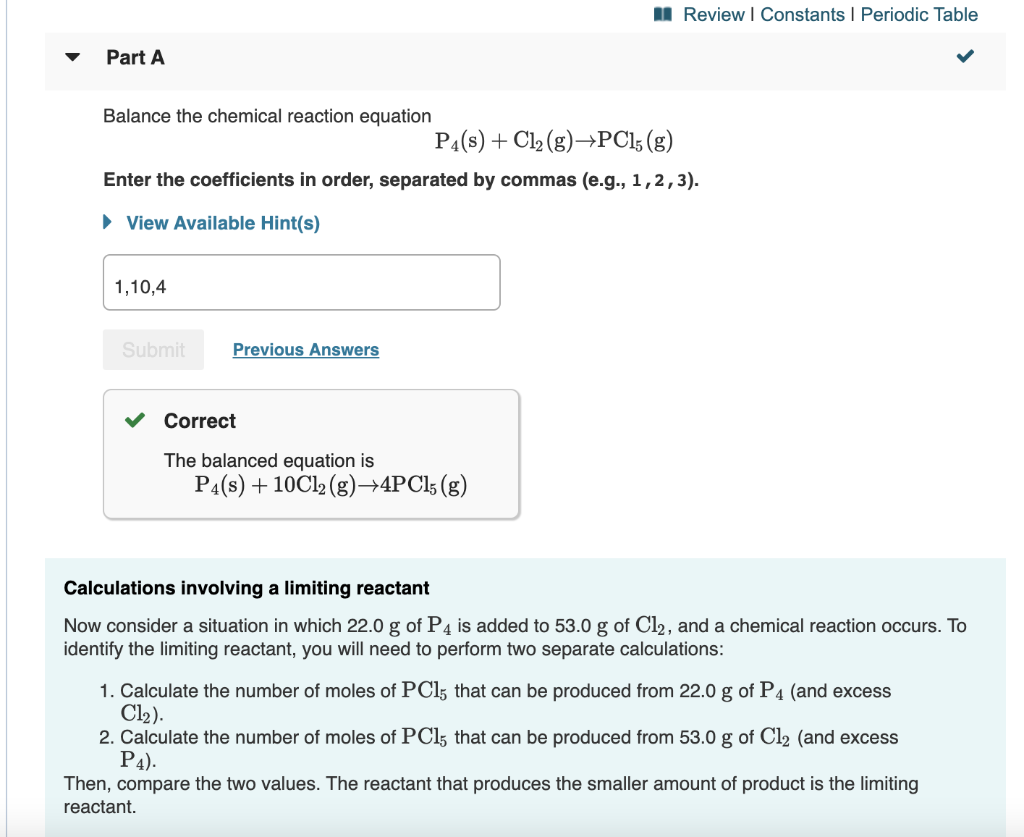 Review | Constants | Periodic Table

Part A

Balance the chemical reaction equation

$P_4(s) + Cl_2(g) \rightarrow PCl_5(g)$

Enter the coefficients in order, separated by commas (e.g., 1,2,3).

View Available Hint(s)

1,10,4

Submit Previous Answers

Correct

The balanced equation is

$P_4(s) + 10Cl_2(g) \rightarrow 4PCl_5(g)$

Calculations involving a limiting reactant

Now consider a situation in which 22.0 g of $P_4$ is added to 53.0 g of $Cl_2$, and a chemical reaction occurs. To identify the limiting reactant, you will need to perform two separate calculations:

1. Calculate the number of moles of $PCl_5$ that can be produced from 22.0 g of $P_4$ (and excess $Cl_2$).
2. Calculate the number of moles of $PCl_5$ that can be produced from 53.0 g of $Cl_2$ (and excess $P_4$).

Then, compare the two values. The reactant that produces the smaller amount of product is the limiting reactant.